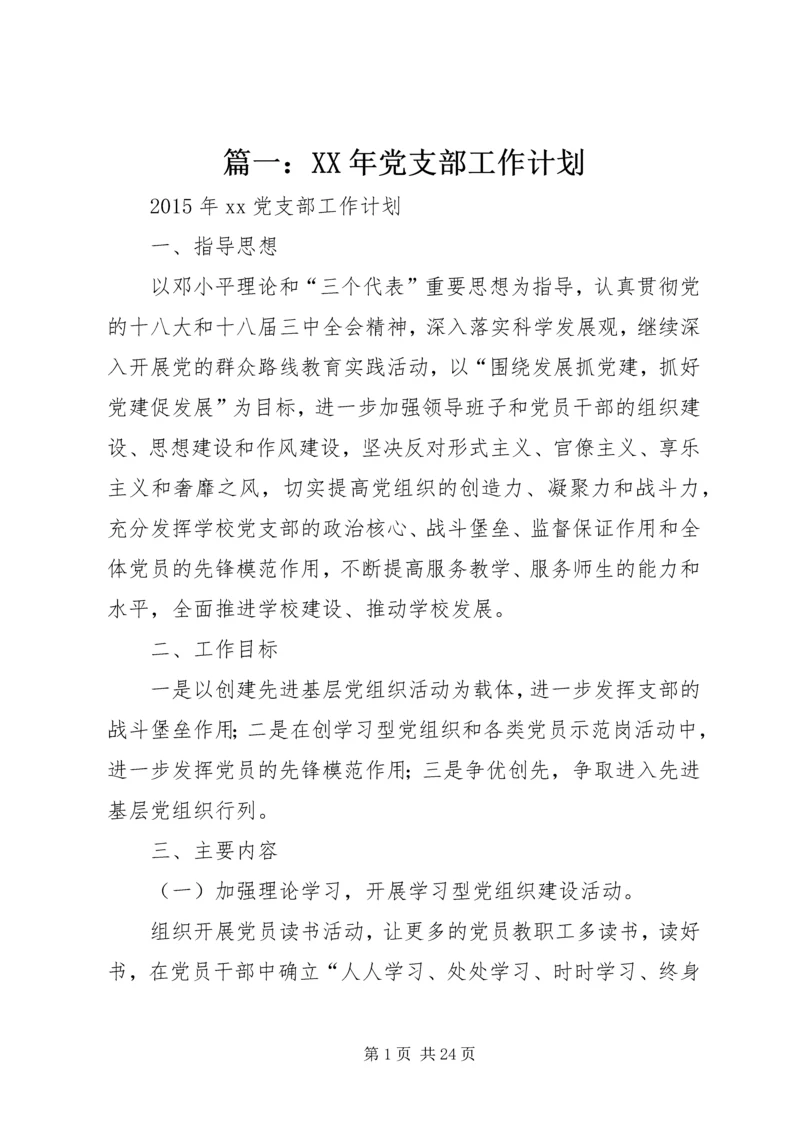 篇一：XX年党支部工作计划

2015年xx党支部工作计划

一、指导思想

以邓小平理论和“三个代表”重要思想为指导，认真贯彻党的十八大和十八届三中全会精神，深入落实科学发展观，继续深入开展党的群众路线教育实践活动，以“围绕发展抓党建，抓好党建促发展”为目标，进一步加强领导班子和党员干部的组织建设、思想建设和作风建设，坚决反对形式主义、官僚主义、享乐主义和奢靡之风，切实提高党组织的创造力、凝聚力和战斗力，充分发挥学校党支部的政治核心、战斗堡垒、监督保证作用和全体党员的先锋模范作用，不断提高服务教学、服务师生的能力和水平，全面推进学校建设、推动学校发展。

二、工作目标

一是以创建先进基层党组织活动为载体，进一步发挥支部的战斗堡垒作用；二是在创学习型党组织和各类党员示范岗活动中，进一步发挥党员的先锋模范作用；三是争优创先，争取进入先进基层党组织行列。

三、主要内容

（一）加强理论学习，开展学习型党组织建设活动。

组织开展党员读书活动，让更多的党员教职工多读书，读好书，在党员干部中确立“人人学习、处处学习、时时学习、终身

第1页 共24页